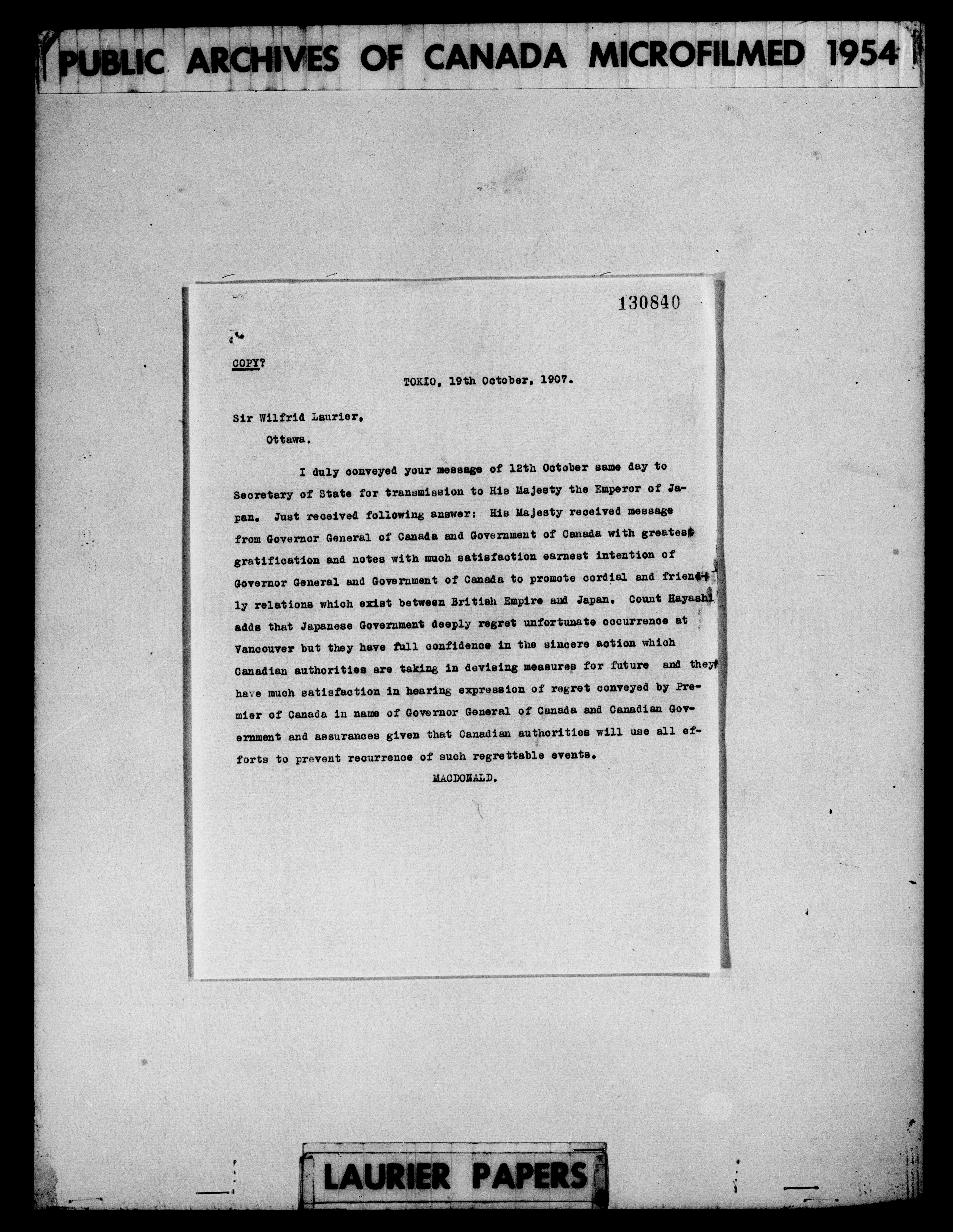 PUBLIC ARCHIVES OF CANADA MICROFILMED 1954

130840

COPY?

TOKIO, 19th October, 1907.

Sir Wilfrid Laurier,

Ottawa.

I duly conveyed your message of 12th October same day to Secretary of State for transmission to His Majesty the Emperor of Japan. Just received following answer: His Majesty received message from Governor General of Canada and Government of Canada with greatest gratification and notes with much satisfaction earnest intention of Governor General and Government of Canada to promote cordial and friendly relations which exist between British Empire and Japan. Count Hayashi adds that Japanese Government deeply regret unfortunate occurrence at Vancouver but they have full confidence in the sincere action which Canadian authorities are taking in devising measures for future and they have much satisfaction in hearing expression of regret conveyed by Premier of Canada in name of Governor General of Canada and Canadian Government and assurances given that Canadian authorities will use all efforts to prevent recurrence of such regrettable events.

MACDONALD.

LAURIER PAPERS